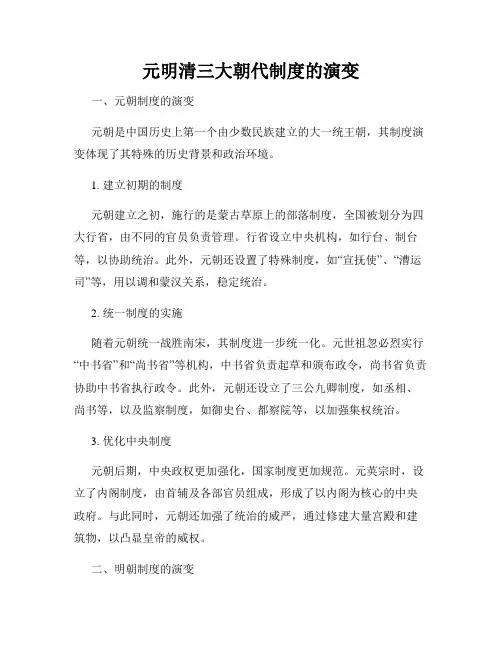 元明清三大朝代制度的演变

一、元朝制度的演变

元朝是中国历史上第一个由少数民族建立的大一统王朝，其制度演变体现了其特殊的历史背景和政治环境。

1. 建立初期的制度

元朝建立之初，施行的是蒙古草原上的部落制度，全国被划分为四大行省，由不同的官员负责管理。行省设立中央机构，如行台、制台等，以协助统治。此外，元朝还设置了特殊制度，如“宣抚使”、“漕运司”等，用以调和蒙汉关系，稳定统治。

2. 统一制度的实施

随着元朝统一战胜南宋，其制度进一步统一化。元世祖忽必烈实行“中书省”和“尚书省”等机构，中书省负责起草和颁布政令，尚书省负责协助中书省执行政令。此外，元朝还设立了三公九卿制度，如丞相、尚书等，以及监察制度，如御史台、都察院等，以加强集权统治。

3. 优化中央制度

元朝后期，中央政权更加强化，国家制度更加规范。元英宗时，设立了内阁制度，由首辅及各部官员组成，形成了以内阁为核心的中央政府。与此同时，元朝还加强了统治的威严，通过修建大量宫殿和建筑物，以凸显皇帝的威权。

二、明朝制度的演变